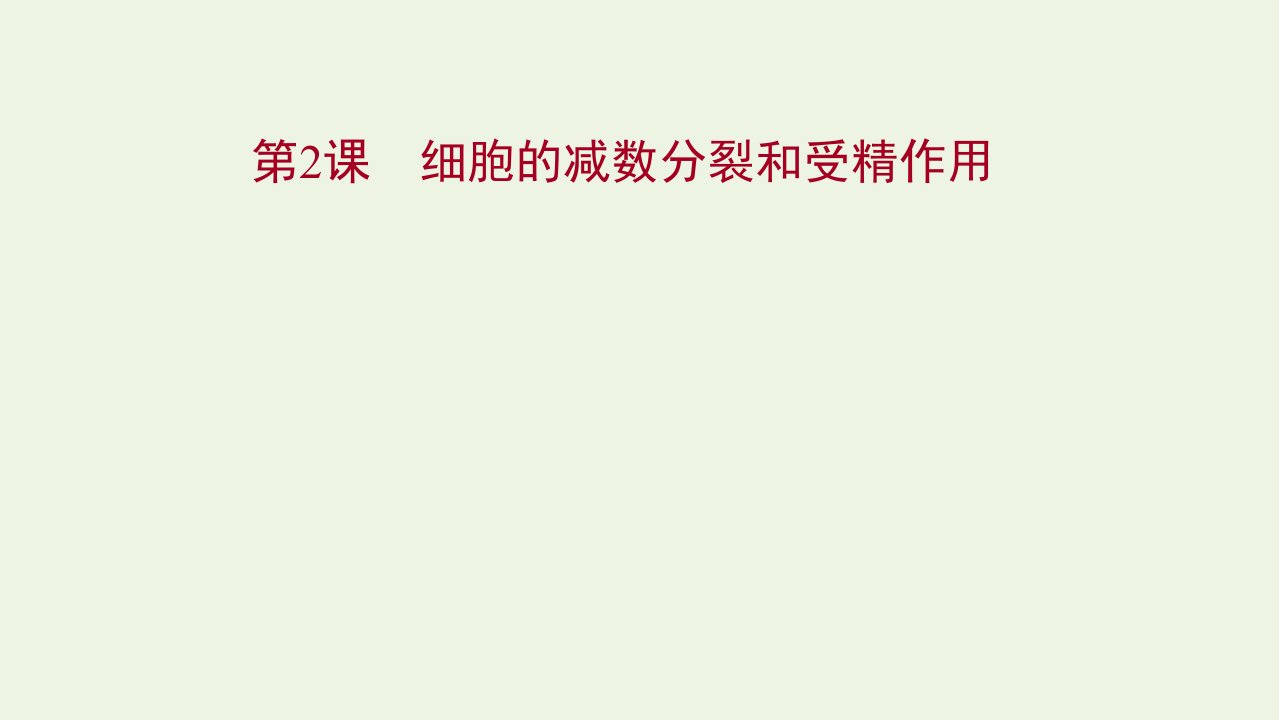 第2课　细胞的减数分裂和受精作用